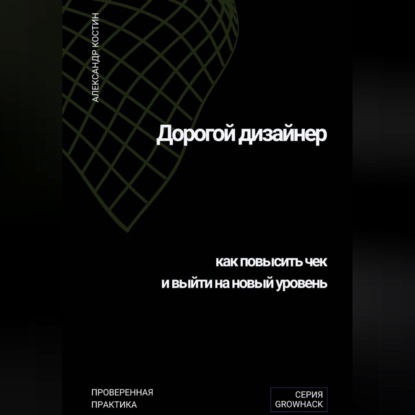 АЛЕКСАНДР КОСТИН

Дорогой дизайнер

как повысить чек
и выйти на новый уровень

ПРОВЕРЕННАЯ
ПРАКТИКА

СЕРИЯ
GROWHACK